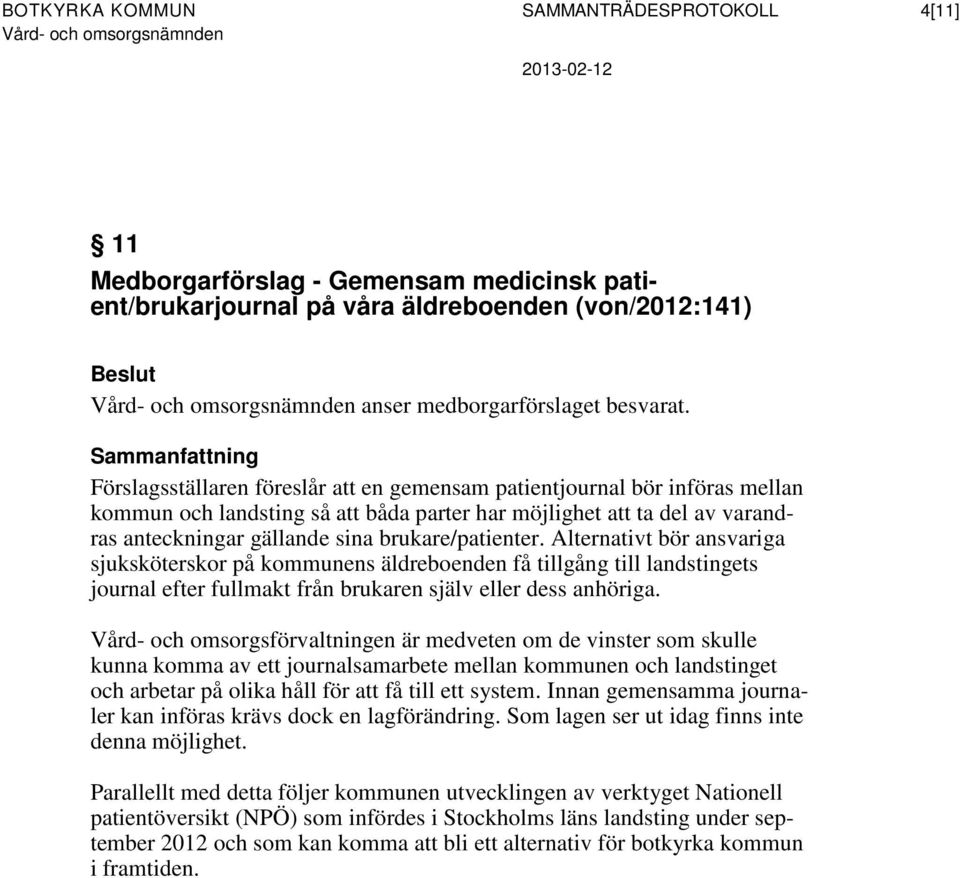 BOTKYRKA KOMMUN
Vård- och omsorgsnämnden

SAMMANTRÄDESPROTOKOLL

2013-02-12

4[11]

§ 11

Medborgarförslag - Gemensam medicinsk patient/brukarjournal på våra äldreboenden (von/2012:141)

Beslut

Vård- och omsorgsnämnden anser medborgarförslaget besvarat.

Sammanfattning

Förslagsställaren föreslår att en gemensam patientjournal bör införas mellan kommun och landsting så att båda parter har möjlighet att ta del av varandras anteckningar gällande sina brukare/patienter. Alternativt bör ansvariga sjuksköterskor på kommunens äldreboenden få tillgång till landstingets journal efter fullmakt från brukaren själv eller dess anhöriga.

Vård- och omsorgsförvaltningen är medveten om de vinster som skulle kunna komma av ett journalsamarbete mellan kommunen och landstinget och arbetar på olika håll för att få till ett system. Innan gemensamma journaler kan införas krävs dock en lagförändring. Som lagen ser ut idag finns inte denna möjlighet.

Parallellt med detta följer kommunen utvecklingen av verktyget Nationell patientöversikt (NPÖ) som infördes i Stockholms läns landsting under september 2012 och som kan komma att bli ett alternativ för botkyrka kommun i framtiden.